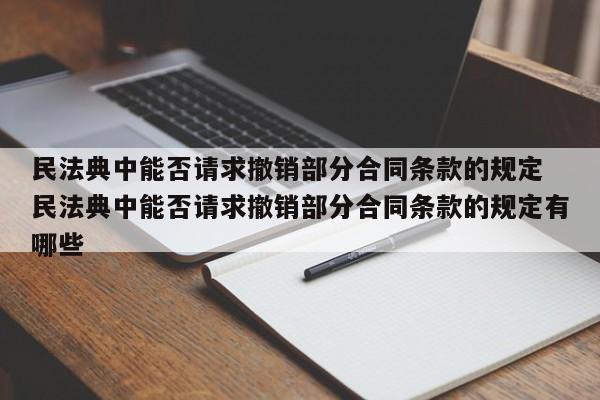 民法典中能否请求撤销部分合同条款的规定
民法典中能否请求撤销部分合同条款的规定有哪些